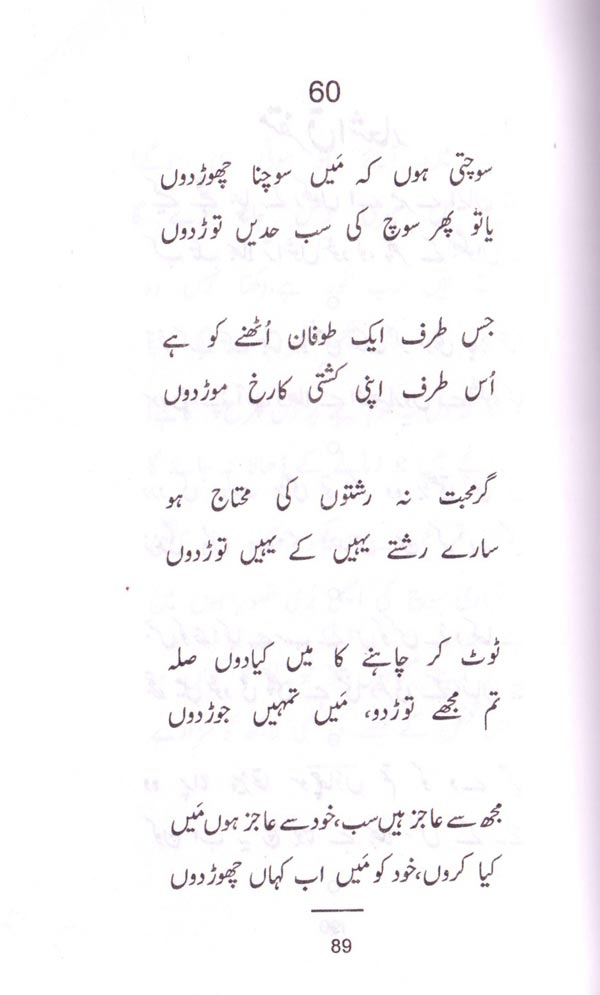 60

سوچتی ہوں کہ مَیں سوچنا چھوڑ دوں
یا تو پھر سوچ کی سب حدیں توڑ دوں

جس طرف ایک طوفان اُٹھنے کو ہے
اُس طرف اپنی کشتی کا رخ موڑ دوں

گر محبت نہ رشتوں کی محتاج ہو
سارے رشتے یہیں کے یہیں توڑ دوں

ٹوٹ کر چاہنے کا میں کیا دوں صلہ
تم مجھے توڑ دو، مَیں تمہیں جوڑ دوں

مجھ سے عاجز ہیں سب، خود سے عاجز ہوں مَیں
کیا کروں، خود کو مَیں اب کہاں چھوڑ دوں

89